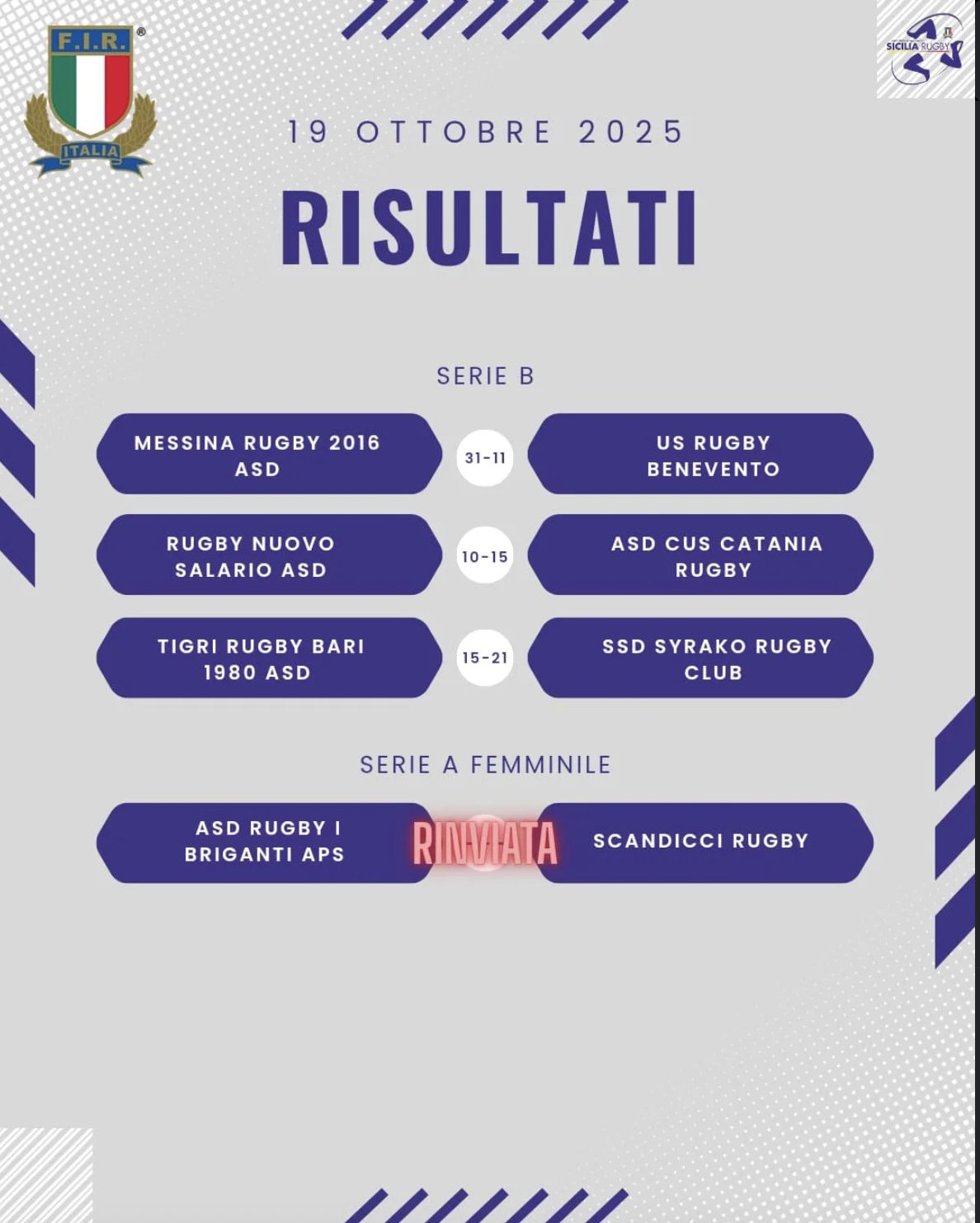 F.I.R.
ITALIA

SICILIA RUGBY

19 OTTOBRE 2025

RISULTATI

SERIE B

MESSINA RUGBY 2016 ASD
31-11
US RUGBY BENEVENTO

RUGBY NUOVO SALARIO ASD
10-15
ASD CUS CATANIA RUGBY

TIGRI RUGBY BARI 1980 ASD
15-21
SSD SYRAKO RUGBY CLUB

SERIE A FEMMINILE

ASD RUGBY I BRIGANTI APS
RINVIATA
SCANDICCI RUGBY